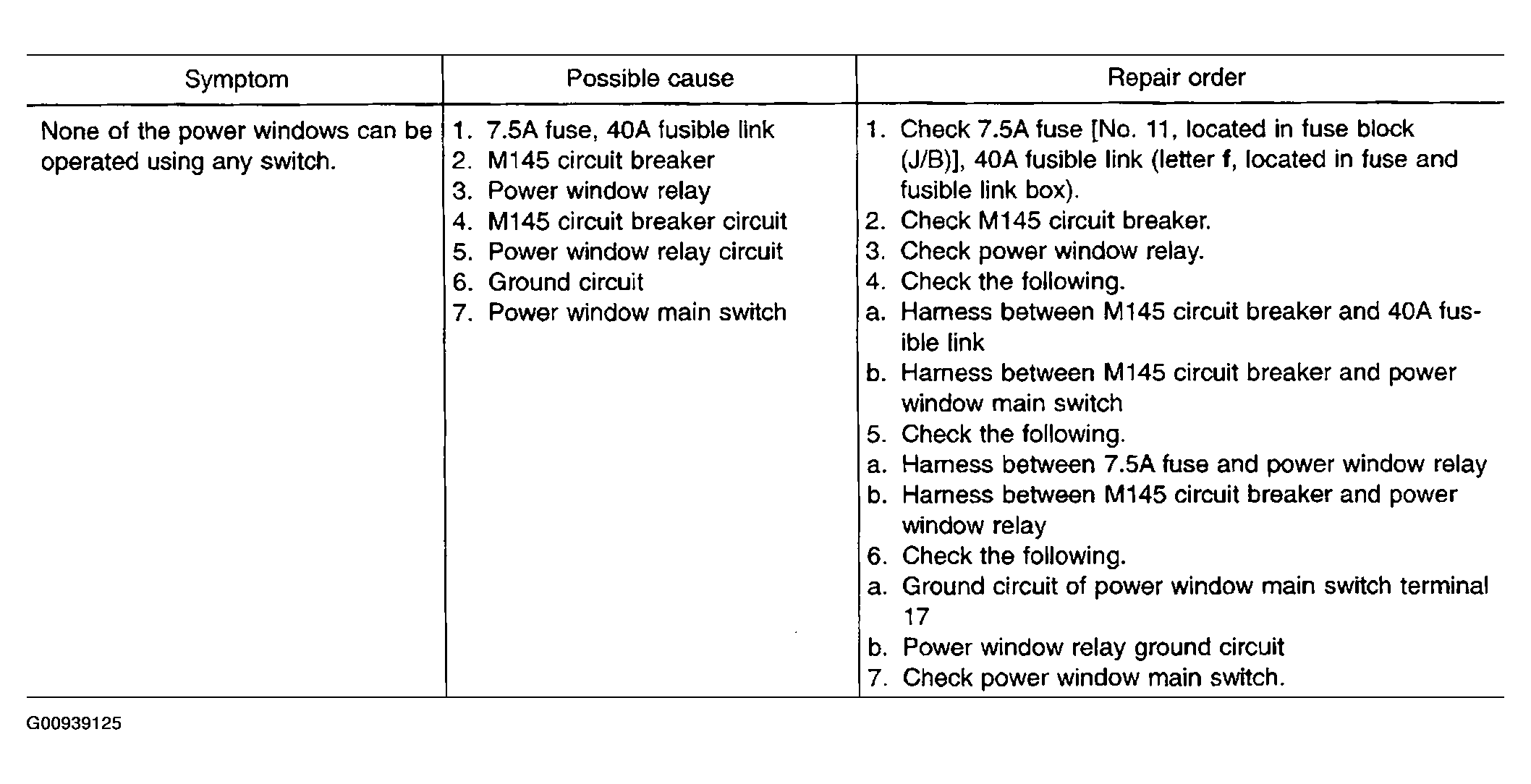 | Symptom | Possible cause | Repair order |
|---|---|---|
| None of the power windows can be operated using any switch. | 1. 7.5A fuse, 40A fusible link 2. M145 circuit breaker 3. Power window relay 4. M145 circuit breaker circuit 5. Power window relay circuit 6. Ground circuit 7. Power window main switch | 1. Check 7.5A fuse [No. 11, located in fuse block (J/B)], 40A fusible link (letter f, located in fuse and fusible link box). 2. Check M145 circuit breaker. 3. Check power window relay. 4. Check the following. a. Harness between M145 circuit breaker and 40A fusible link b. Harness between M145 circuit breaker and power window main switch 5. Check the following. a. Harness between 7.5A fuse and power window relay b. Harness between M145 circuit breaker and power window relay 6. Check the following. a. Ground circuit of power window main switch terminal 17 b. Power window relay ground circuit 7. Check power window main switch. |

G00939125